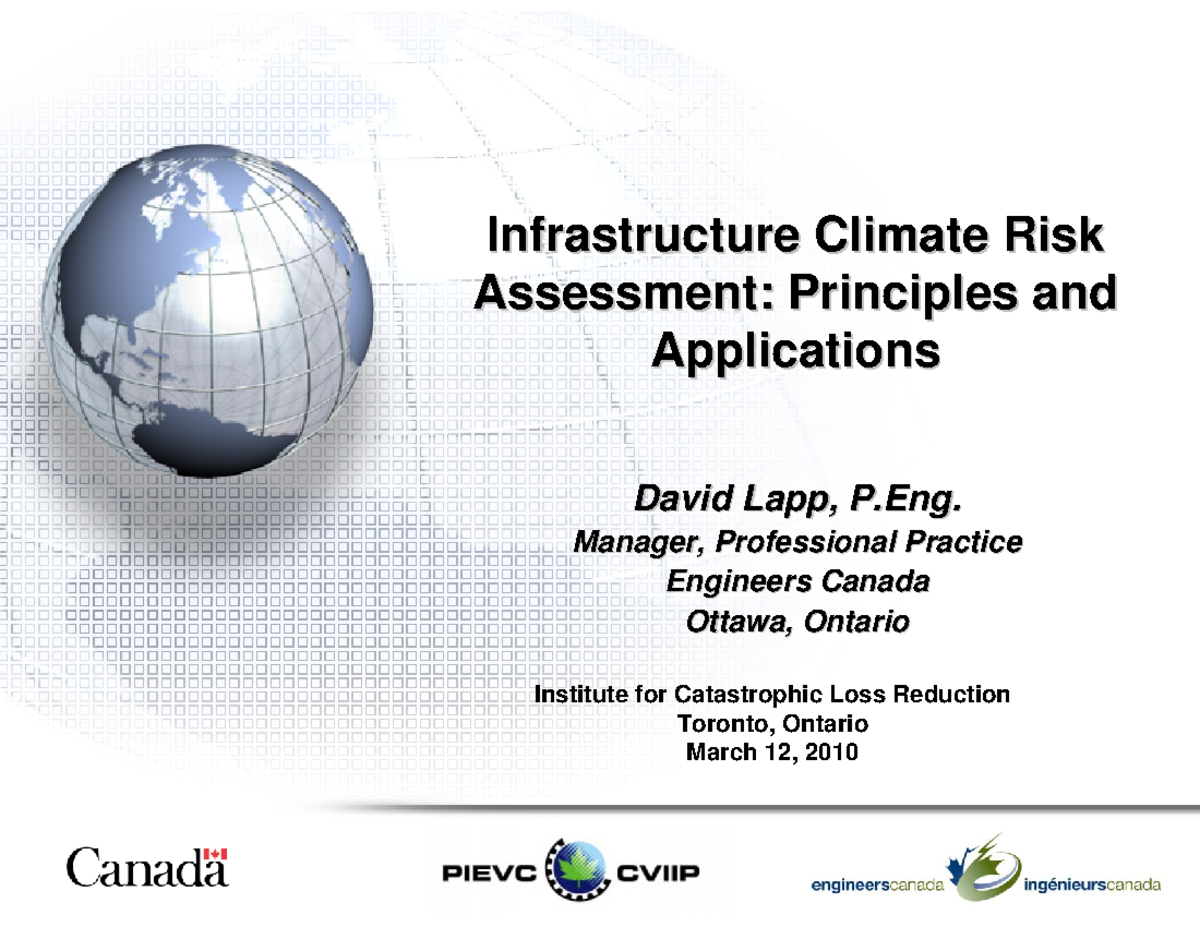 Infrastructure Climate Risk Assessment: Principles and Applications

David Lapp, P.Eng.
Manager, Professional Practice
Engineers Canada
Ottawa, Ontario

Institute for Catastrophic Loss Reduction
Toronto, Ontario
March 12, 2010

Canada

PIEVC CVIIP

engineerscanada ingénieurscanada